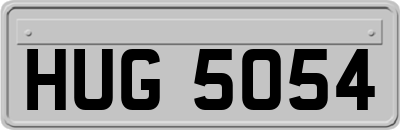 HUG 5054